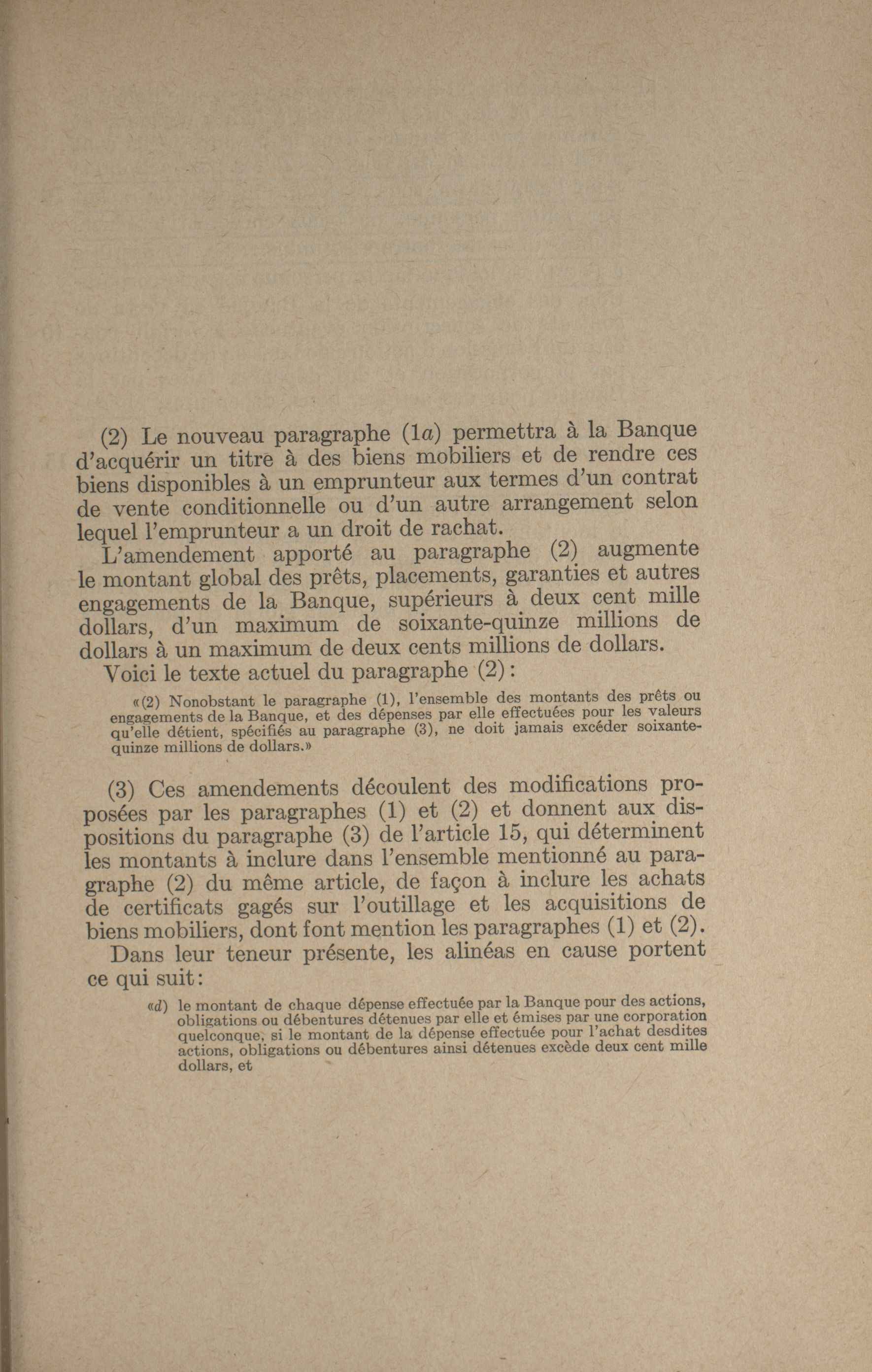 (2) Le nouveau paragraphe (1a) permettra à la Banque d'acquérir un titre à des biens mobiliers et de rendre ces biens disponibles à un emprunteur aux termes d'un contrat de vente conditionnelle ou d'un autre arrangement selon lequel l'emprunteur a un droit de rachat.

L'amendement apporté au paragraphe (2) augmente le montant global des prêts, placements, garanties et autres engagements de la Banque, supérieurs à deux cent mille dollars, d'un maximum de soixante-quinze millions de dollars à un maximum de deux cents millions de dollars.

Voici le texte actuel du paragraphe (2):

«(2) Nonobstant le paragraphe (1), l'ensemble des montants des prêts ou engagements de la Banque, et des dépenses par elle effectuées pour les valeurs qu'elle détient, spécifiés au paragraphe (3), ne doit jamais excéder soixante-quinze millions de dollars.»

(3) Ces amendements découlent des modifications proposées par les paragraphes (1) et (2) et donnent aux dispositions du paragraphe (3) de l'article 15, qui déterminent les montants à inclure dans l'ensemble mentionné au paragraphe (2) du même article, de façon à inclure les achats de certificats gagés sur l'outillage et les acquisitions de biens mobiliers, dont font mention les paragraphes (1) et (2).

Dans leur teneur présente, les alinéas en cause portent ce qui suit:

«d) le montant de chaque dépense effectuée par la Banque pour des actions, obligations ou débentures détenues par elle et émises par une corporation quelconque, si le montant de la dépense effectuée pour l'achat desdites actions, obligations ou débentures ainsi détenues excède deux cent mille dollars, et